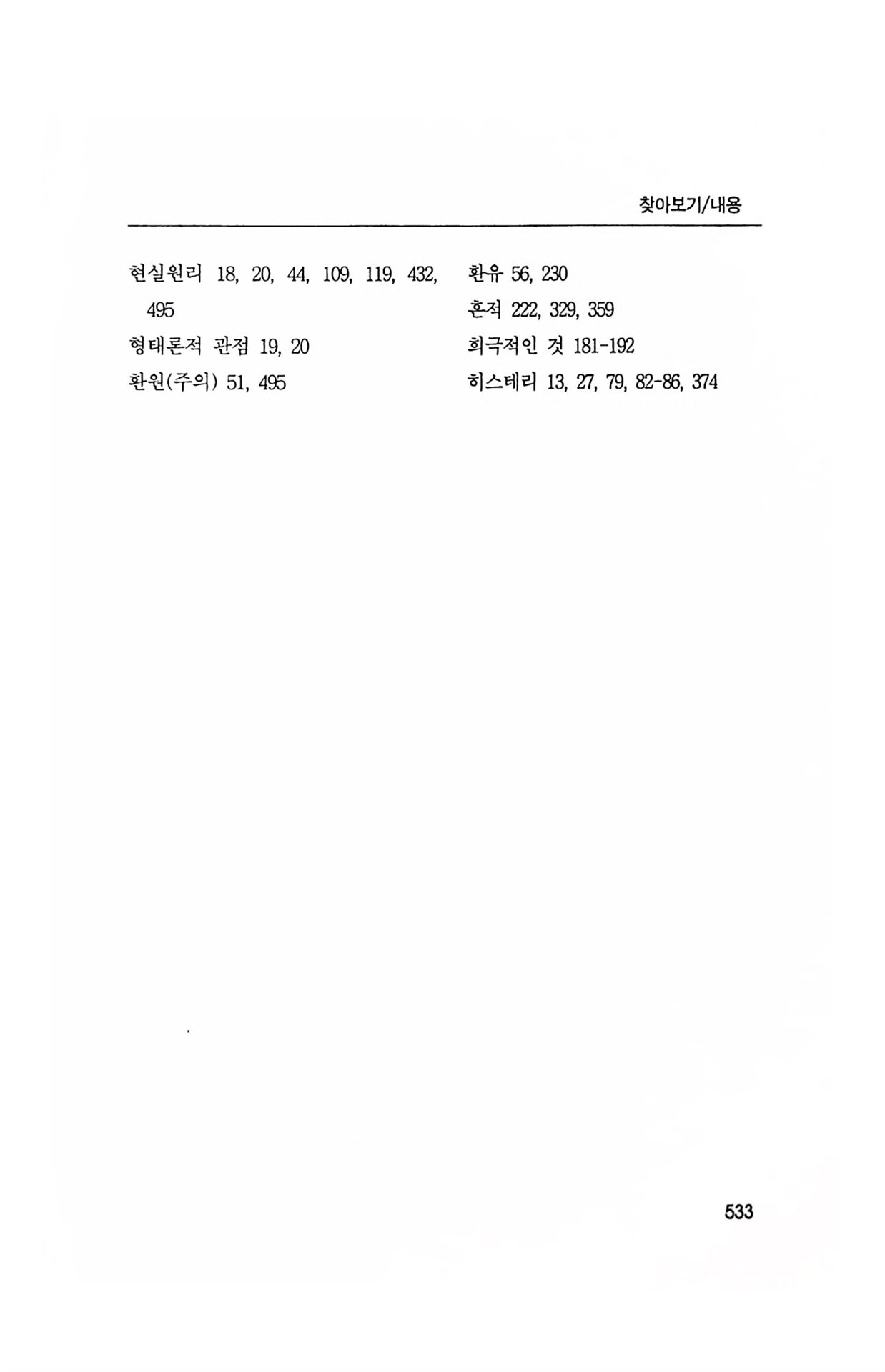 찾아보기/내용

현실원리 18, 20, 44, 109, 119, 432, 495

형태론적 관점 19, 20

환원(주의) 51, 495

환유 56, 230

흔적 222, 329, 359

희극적인 것 181-192

히스테리 13, 27, 79, 82-86, 374

533